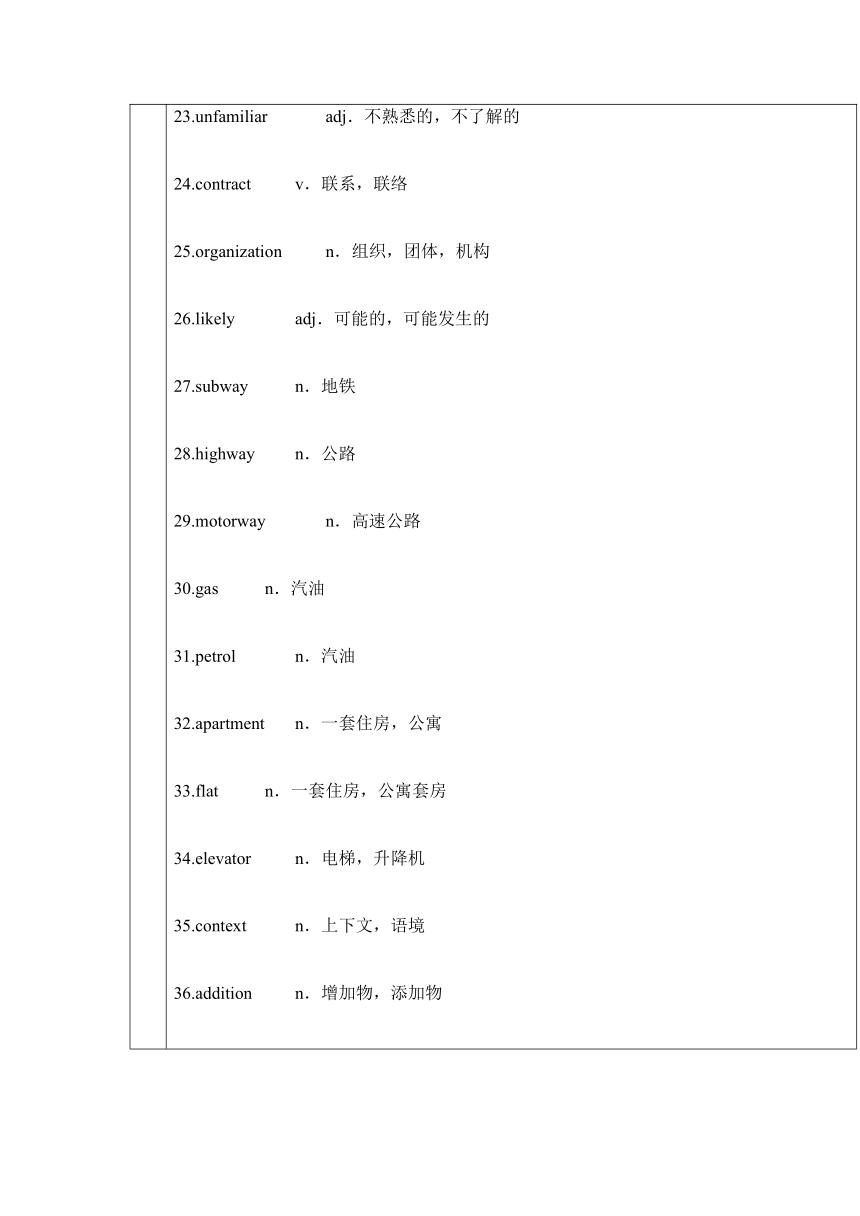 23.unfamiliar adj．不熟悉的，不了解的

24.contract v．联系，联络

25.organization n．组织，团体，机构

26.likely adj．可能的，可能发生的

27.subway n．地铁

28.highway n．公路

29.motorway n．高速公路

30.gas n．汽油

31.petrol n．汽油

32.apartment n．一套住房，公寓

33.flat n．一套住房，公寓套房

34.elevator n．电梯，升降机

35.context n．上下文，语境

36.addition n．增加物，添加物